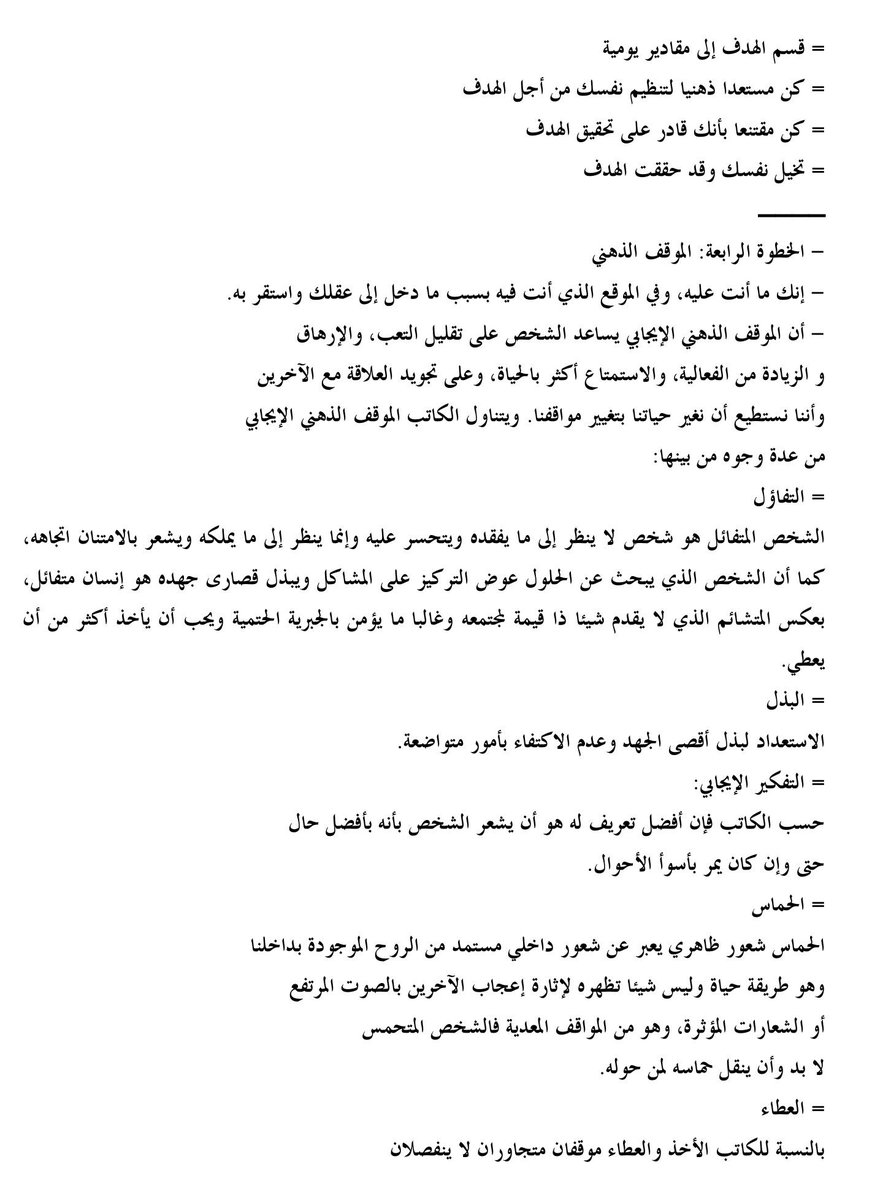 = قسم الهدف إلى مقادير يومية
= كن مستعدا ذهنيا لتنظيم نفسك من أجل الهدف
= كن مقتنعا بأنك قادر على تحقيق الهدف
= تخيل نفسك وقد حققت الهدف

– الخطوة الرابعة: الموقف الذهني
– إنك ما أنت عليه، وفي الموقع الذي أنت فيه بسبب ما دخل إلى عقلك واستقر به.
– أن الموقف الذهني الإيجابي يساعد الشخص على تقليل التعب، والإرهاق و الزيادة من الفعالية، والاستمتاع أكثر بالحياة، وعلى تجويد العلاقة مع الآخرين وأننا نستطيع أن نغير حياتنا بتغيير مواقفنا. ويتناول الكاتب الموقف الذهني الإيجابي من عدة وجوه من بينها:
= التفاؤل
الشخص المتفائل هو شخص لا ينظر إلى ما يفقده ويتحسر عليه وإنما ينظر إلى ما يملكه ويشعر بالامتنان اتجاهه، كما أن الشخص الذي يبحث عن الحلول عوض التركيز على المشاكل ويبذل قصارى جهده هو إنسان متفائل، بعكس المتشائم الذي لا يقدم شيئا ذا قيمة لمجتمعه وغالبا ما يؤمن بالجبرية الحتمية ويحب أن يأخذ أكثر من أن يعطي.
= البذل
الاستعداد لبذل أقصى الجهد وعدم الاكتفاء بأمور متواضعة.
= التفكير الإيجابي:
حسب الكاتب فإن أفضل تعريف له هو أن يشعر الشخص بأنه بأفضل حال حتى وإن كان يمر بأسوأ الأحوال.
= الحماس
الحماس شعور ظاهري يعبر عن شعور داخلي مستمد من الروح الموجودة بداخلنا وهو طريقة حياة وليس شيئا تظهره لإثارة إعجاب الآخرين بالصوت المرتفع أو الشعارات المؤثرة، وهو من المواقف المعدية فالشخص المتحمس لا بد وأن ينقل حماسه لمن حوله.
= العطاء
بالنسبة للكاتب الأخذ والعطاء موقفان متجاوران لا ينفصلان